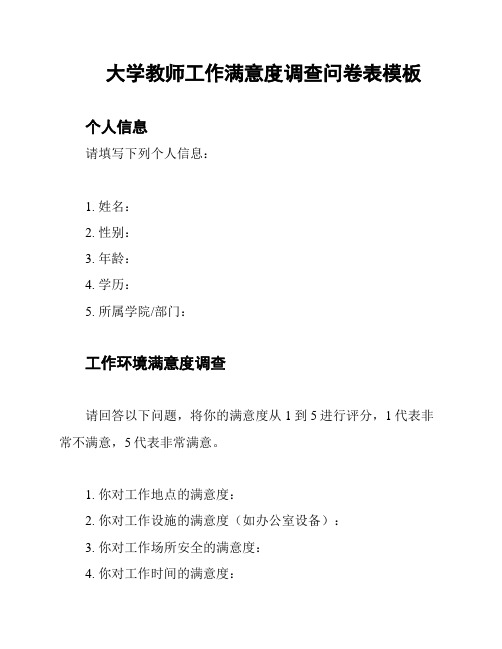 大学教师工作满意度调查问卷表模板

个人信息

请填写下列个人信息：

1. 姓名：
2. 性别：
3. 年龄：
4. 学历：
5. 所属学院/部门：

工作环境满意度调查

请回答以下问题，将你的满意度从 1 到 5 进行评分，1 代表非常不满意，5 代表非常满意。

1. 你对工作地点的满意度：
2. 你对工作设施的满意度（如办公室设备）：
3. 你对工作场所安全的满意度：
4. 你对工作时间的满意度：